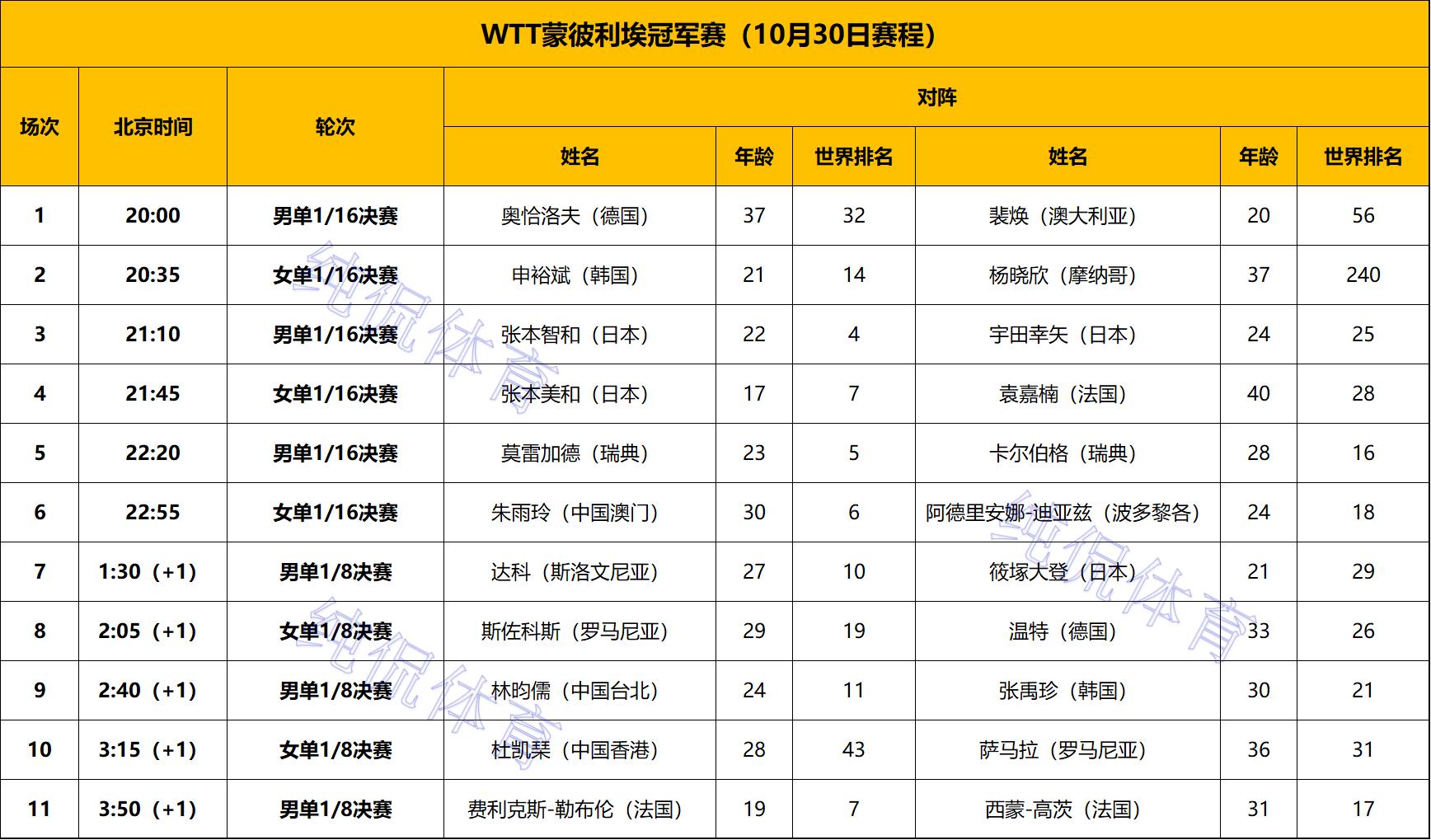 WTT蒙彼利埃冠军赛（10月30日赛程）

| 场次 | 北京时间 | 轮次 | 对阵 | | | | | |
|---|---|---|---|---|---|---|---|---|
| | | | 姓名 | 年龄 | 世界排名 | 姓名 | 年龄 | 世界排名 |
| 1 | 20:00 | 男单1/16决赛 | 奥恰洛夫（德国） | 37 | 32 | 裴焕（澳大利亚） | 20 | 56 |
| 2 | 20:35 | 女单1/16决赛 | 申裕斌（韩国） | 21 | 14 | 杨晓欣（摩纳哥） | 37 | 240 |
| 3 | 21:10 | 男单1/16决赛 | 张本智和（日本） | 22 | 4 | 宇田幸矢（日本） | 24 | 25 |
| 4 | 21:45 | 女单1/16决赛 | 张本美和（日本） | 17 | 7 | 袁嘉楠（法国） | 40 | 28 |
| 5 | 22:20 | 男单1/16决赛 | 莫雷加德（瑞典） | 23 | 5 | 卡尔伯格（瑞典） | 28 | 16 |
| 6 | 22:55 | 女单1/16决赛 | 朱雨玲（中国澳门） | 30 | 6 | 阿德里安娜-迪亚兹（波多黎各） | 24 | 18 |
| 7 | 1:30（+1） | 男单1/8决赛 | 达科（斯洛文尼亚） | 27 | 10 | 筱塚大登（日本） | 21 | 29 |
| 8 | 2:05（+1） | 女单1/8决赛 | 斯佐科斯（罗马尼亚） | 29 | 19 | 温特（德国） | 33 | 26 |
| 9 | 2:40（+1） | 男单1/8决赛 | 林昀儒（中国台北） | 24 | 11 | 张禹珍（韩国） | 30 | 21 |
| 10 | 3:15（+1） | 女单1/8决赛 | 杜凯琹（中国香港） | 28 | 43 | 萨马拉（罗马尼亚） | 36 | 31 |
| 11 | 3:50（+1） | 男单1/8决赛 | 费利克斯-勒布伦（法国） | 19 | 7 | 西蒙-高茨（法国） | 31 | 17 |

纯侃体育
纯侃体育
纯侃体育